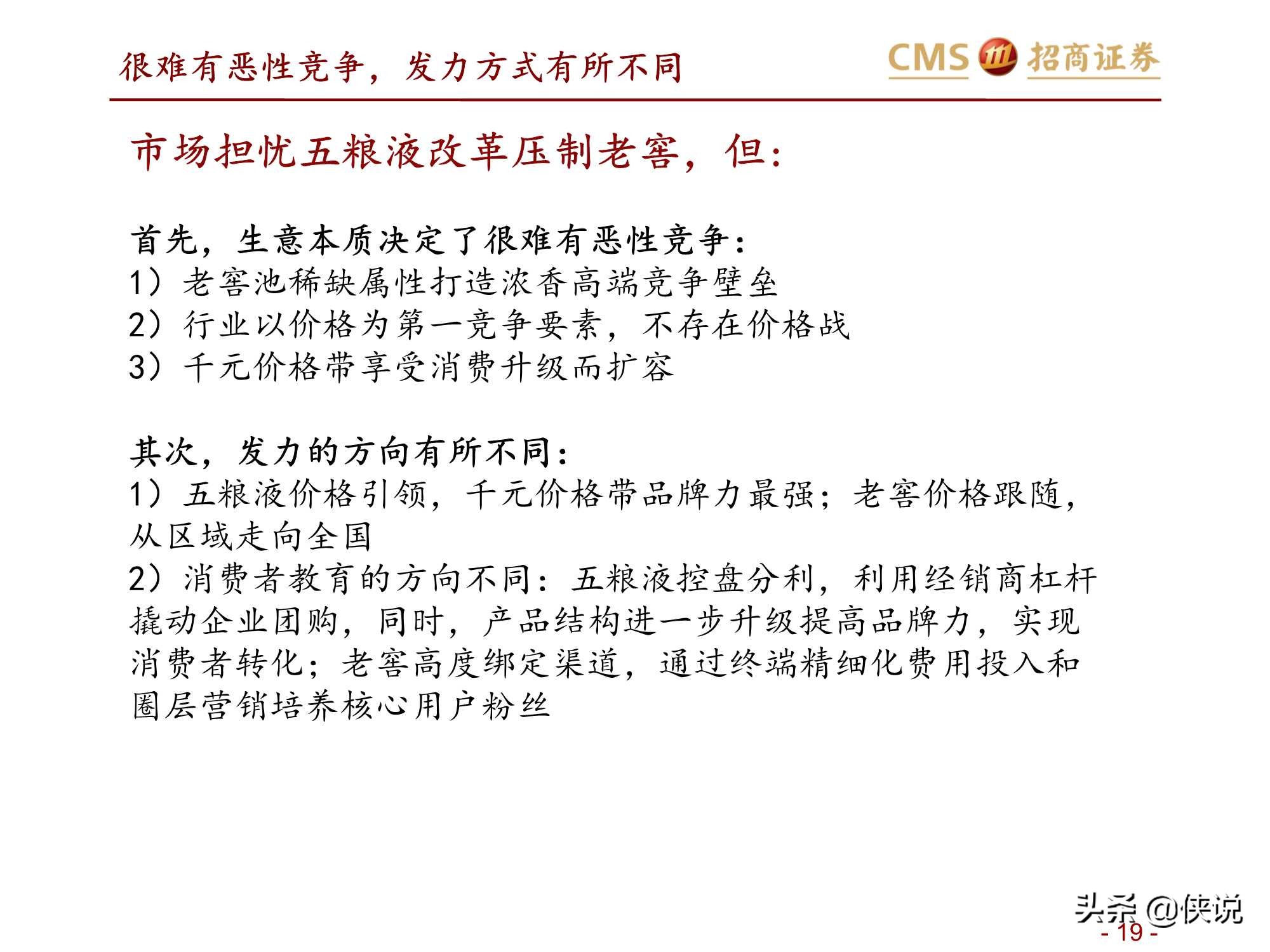 很难有恶性竞争，发力方式有所不同

CMS 招商证券

市场担忧五粮液改革压制老窖，但：

首先，生意本质决定了很难有恶性竞争：
1）老窖池稀缺属性打造浓香高端竞争壁垒
2）行业以价格为第一竞争要素，不存在价格战
3）千元价格带享受消费升级而扩容

其次，发力的方向有所不同：
1）五粮液价格引领，千元价格带品牌力最强；老窖价格跟随，从区域走向全国
2）消费者教育的方向不同：五粮液控盘分利，利用经销商杠杆撬动企业团购，同时，产品结构进一步升级提高品牌力，实现消费者转化；老窖高度绑定渠道，通过终端精细化费用投入和圈层营销培养核心用户粉丝

头条 @侠说
- 19 -